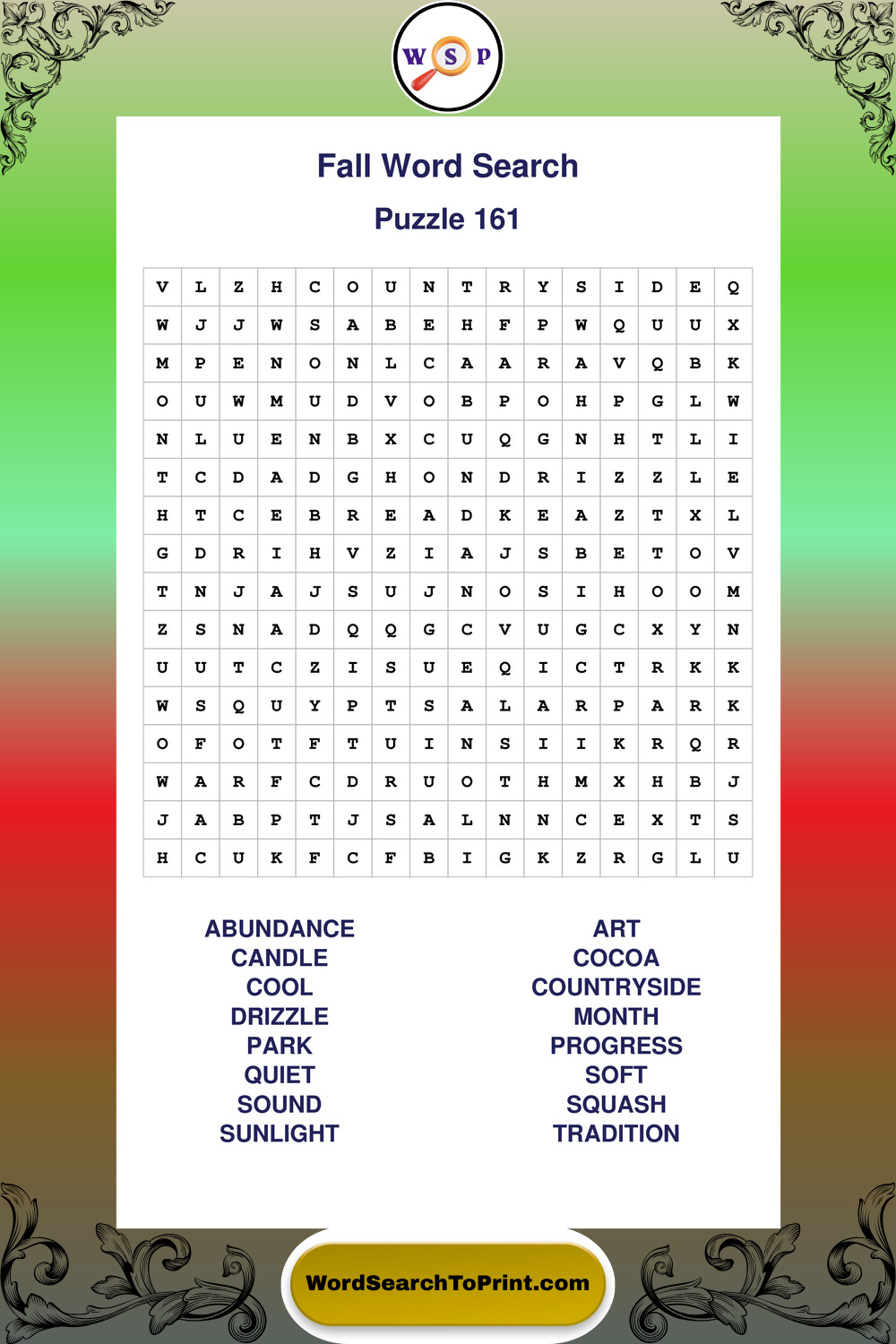 W S P

Fall Word Search

Puzzle 161

| V | L | Z | H | C | O | U | N | T | R | Y | S | I | D | E | Q |
|---|---|---|---|---|---|---|---|---|---|---|---|---|---|---|---|
| W | J | J | W | S | A | B | E | H | F | P | W | Q | U | U | X |
| M | P | E | N | O | N | L | C | A | A | R | A | V | Q | B | K |
| O | U | W | M | U | D | V | O | B | P | O | H | P | G | L | W |
| N | L | U | E | N | B | X | C | U | Q | G | N | H | T | L | I |
| T | C | D | A | D | G | H | O | N | D | R | I | Z | Z | L | E |
| H | T | C | E | B | R | E | A | D | K | E | A | Z | T | X | L |
| G | D | R | I | H | V | Z | I | A | J | S | B | E | T | O | V |
| T | N | J | A | J | S | U | J | N | O | S | I | H | O | O | M |
| Z | S | N | A | D | Q | Q | G | C | V | U | G | C | X | Y | N |
| U | U | T | C | Z | I | S | U | E | Q | I | C | T | R | K | K |
| W | S | Q | U | Y | P | T | S | A | L | A | R | P | A | R | K |
| O | F | O | T | F | T | U | I | N | S | I | I | K | R | Q | R |
| W | A | R | F | C | D | R | U | O | T | H | M | X | H | B | J |
| J | A | B | P | T | J | S | A | L | N | N | C | E | X | T | S |
| H | C | U | K | F | C | F | B | I | G | K | Z | R | G | L | U |

ABUNDANCE
CANDLE
COOL
DRIZZLE
PARK
QUIET
SOUND
SUNLIGHT

ART
COCOA
COUNTRYSIDE
MONTH
PROGRESS
SOFT
SQUASH
TRADITION

WordSearchToPrint.com